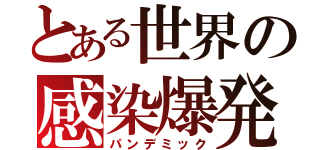 とある世界の
感染爆発
パンデミック